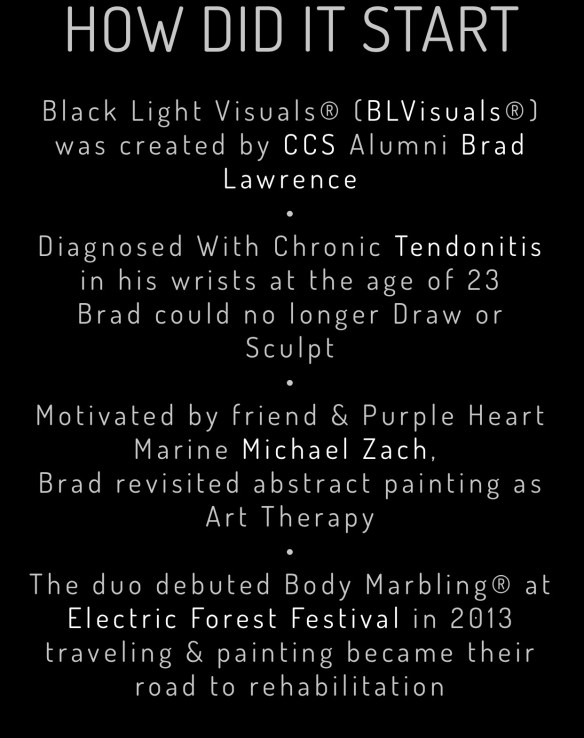 HOW DID IT START

Black Light Visuals® (BLVisuals®) was created by CCS Alumni Brad Lawrence

•

Diagnosed With Chronic Tendonitis in his wrists at the age of 23 Brad could no longer Draw or Sculpt

•

Motivated by friend & Purple Heart Marine Michael Zach,
Brad revisited abstract painting as Art Therapy

•

The duo debuted Body Marbling® at Electric Forest Festival in 2013 traveling & painting became their road to rehabilitation